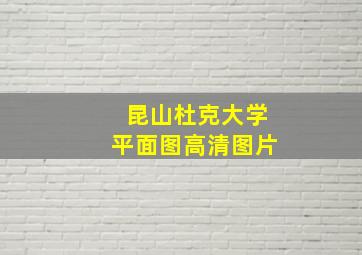 昆山杜克大学
平面图高清图片